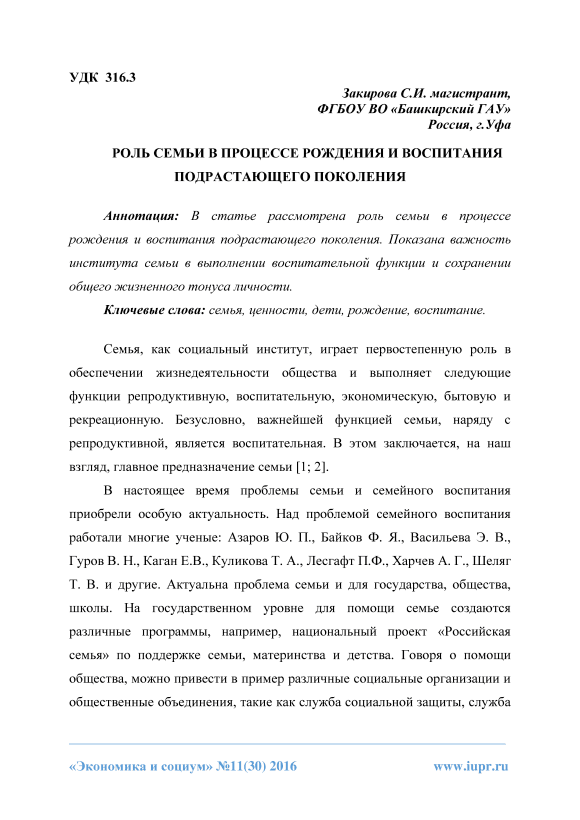 УДК 316.3

Закирова С.И. магистрант,
ФГБОУ ВО «Башкирский ГАУ»
Россия, г.Уфа

РОЛЬ СЕМЬИ В ПРОЦЕССЕ РОЖДЕНИЯ И ВОСПИТАНИЯ ПОДРАСТАЮЩЕГО ПОКОЛЕНИЯ

Аннотация: В статье рассмотрена роль семьи в процессе рождения и воспитания подрастающего поколения. Показана важность института семьи в выполнении воспитательной функции и сохранении общего жизненного тонуса личности.

Ключевые слова: семья, ценности, дети, рождение, воспитание.

Семья, как социальный институт, играет первостепенную роль в обеспечении жизнедеятельности общества и выполняет следующие функции репродуктивную, воспитательную, экономическую, бытовую и рекреационную. Безусловно, важнейшей функцией семьи, наряду с репродуктивной, является воспитательная. В этом заключается, на наш взгляд, главное предназначение семьи [1; 2].

В настоящее время проблемы семьи и семейного воспитания приобрели особую актуальность. Над проблемой семейного воспитания работали многие ученые: Азаров Ю. П., Байков Ф. Я., Васильева Э. В., Гуров В. Н., Каган Е.В., Куликова Т. А., Лесгафт П.Ф., Харчев А. Г., Шеляг Т. В. и другие. Актуальна проблема семьи и для государства, общества, школы. На государственном уровне для помощи семье создаются различные программы, например, национальный проект «Российская семья» по поддержке семьи, материнства и детства. Говоря о помощи общества, можно привести в пример различные социальные организации и общественные объединения, такие как служба социальной защиты, служба

«Экономика и социум» №11(30) 2016 www.iupr.ru